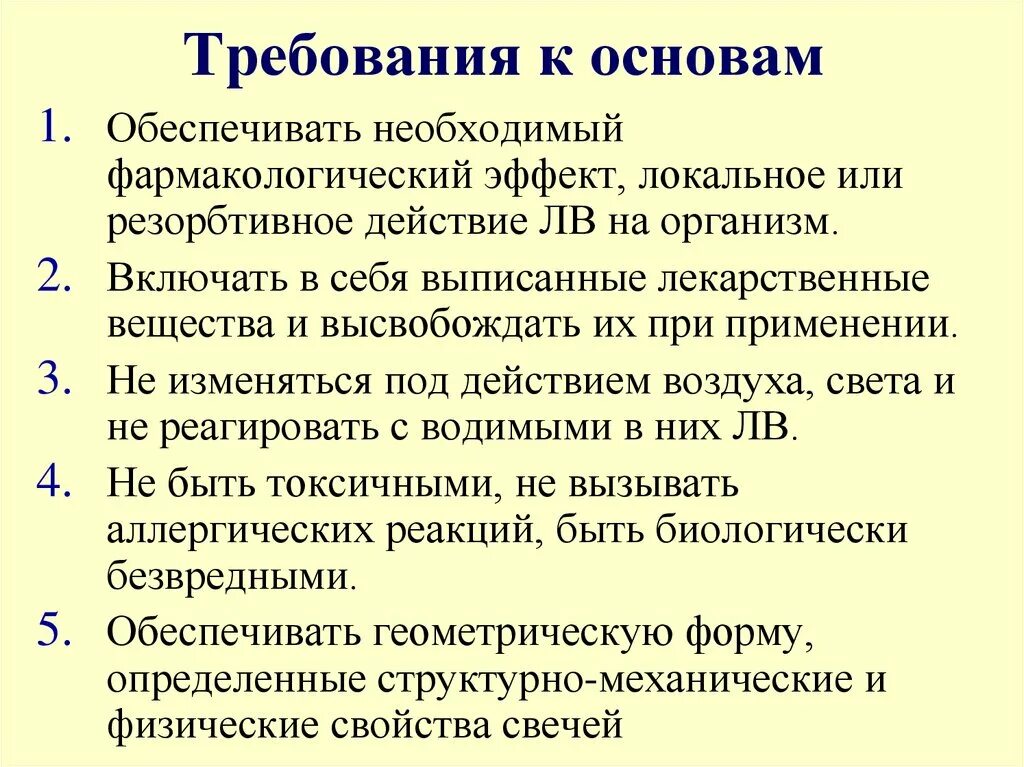 Требования к основам

1. Обеспечивать необходимый фармакологический эффект, локальное или резорбтивное действие ЛВ на организм.
2. Включать в себя выписанные лекарственные вещества и высвобождать их при применении.
3. Не изменяться под действием воздуха, света и не реагировать с водимыми в них ЛВ.
4. Не быть токсичными, не вызывать аллергических реакций, быть биологически безвредными.
5. Обеспечивать геометрическую форму, определенные структурно-механические и физические свойства свечей